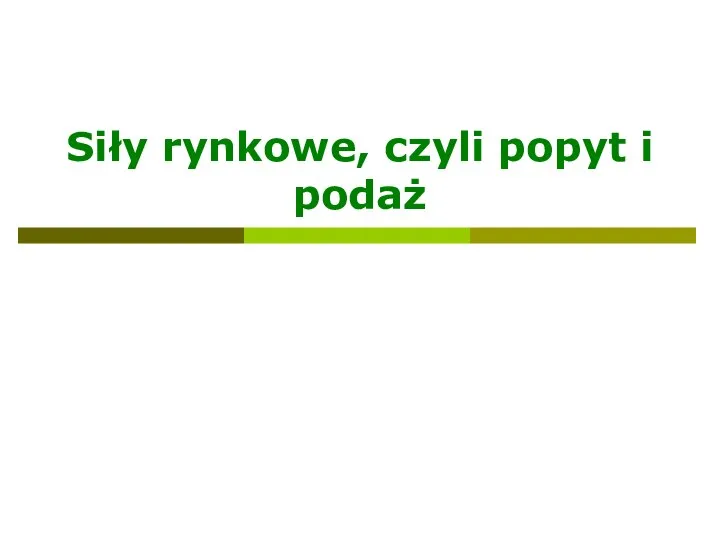 Siły rynkowe, czyli popyt i podaż